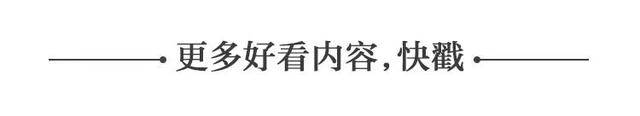 更多好看内容，快戳